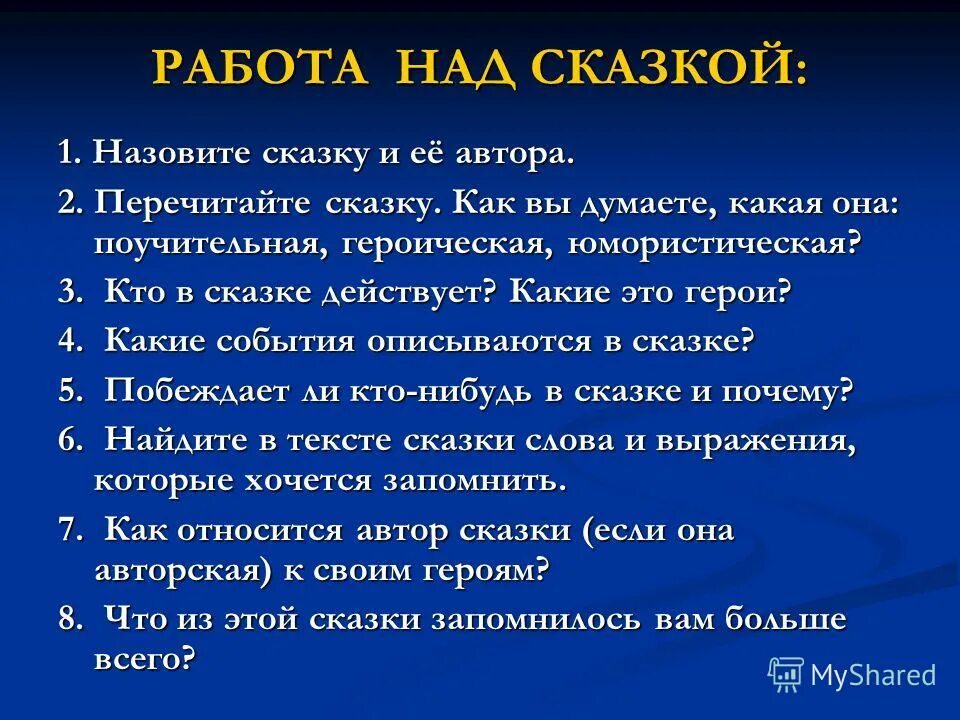 РАБОТА НАД СКАЗКОЙ:

1. Назовите сказку и её автора.

2. Перечитайте сказку. Как вы думаете, какая она: поучительная, героическая, юмористическая?

3. Кто в сказке действует? Какие это герои?

4. Какие события описываются в сказке?

5. Побеждает ли кто-нибудь в сказке и почему?

6. Найдите в тексте сказки слова и выражения, которые хочется запомнить.

7. Как относится автор сказки (если она авторская) к своим героям?

8. Что из этой сказки запомнилось вам больше всего?

MyShared